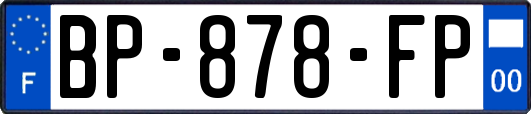 F
BP-878-FP
00